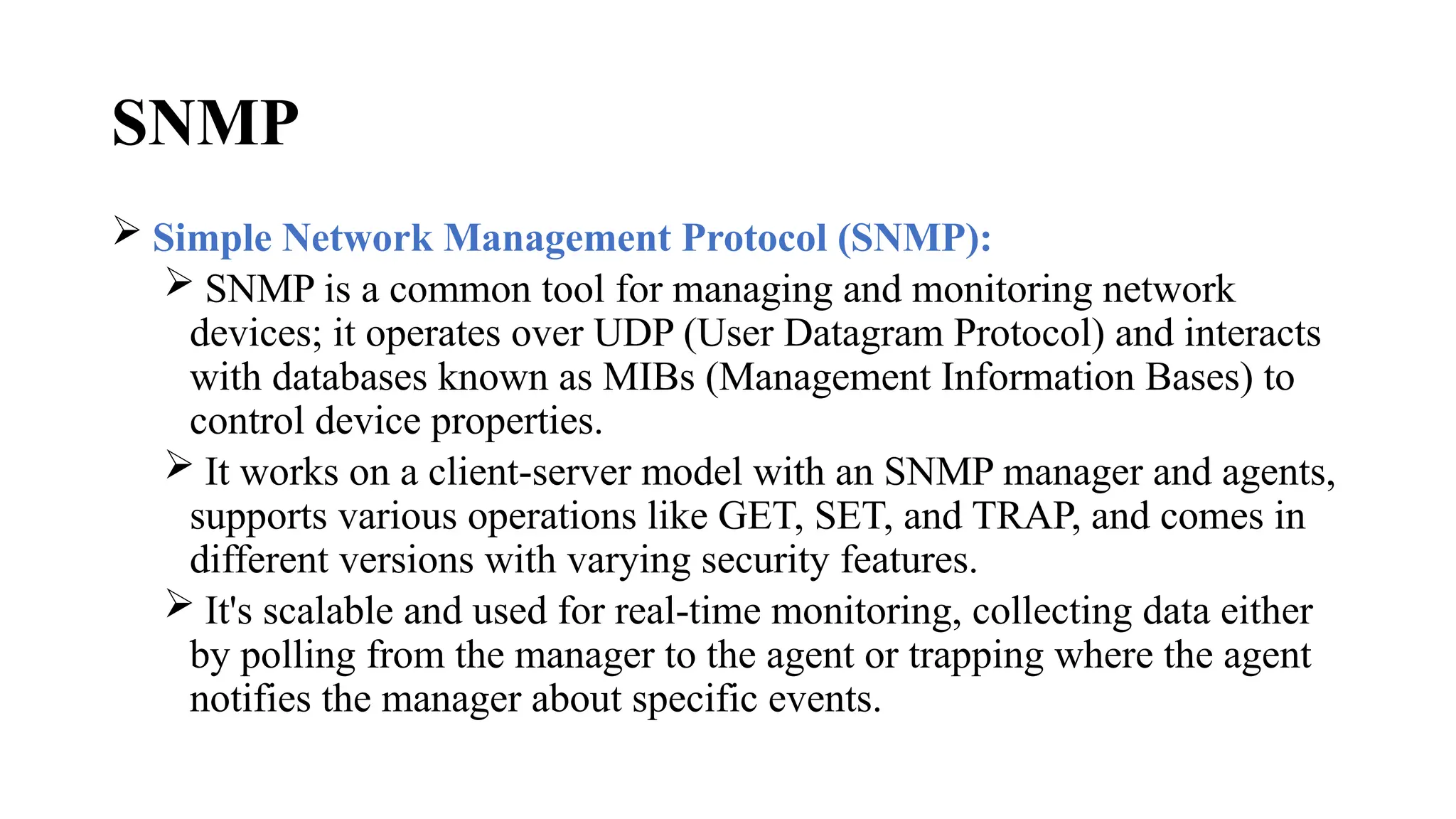 SNMP

➢ Simple Network Management Protocol (SNMP):

➢ SNMP is a common tool for managing and monitoring network devices; it operates over UDP (User Datagram Protocol) and interacts with databases known as MIBs (Management Information Bases) to control device properties.

➢ It works on a client-server model with an SNMP manager and agents, supports various operations like GET, SET, and TRAP, and comes in different versions with varying security features.

➢ It's scalable and used for real-time monitoring, collecting data either by polling from the manager to the agent or trapping where the agent notifies the manager about specific events.